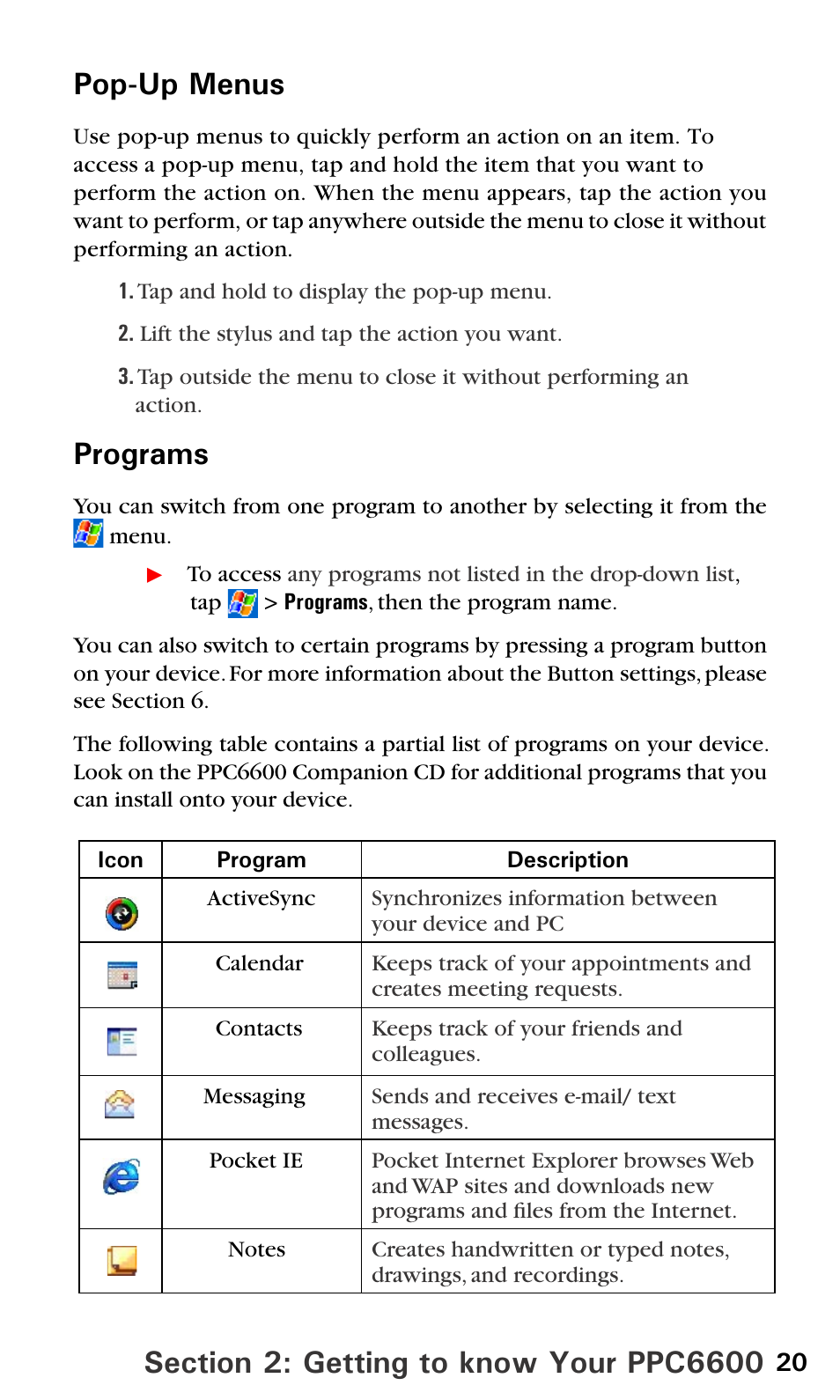 Pop-Up Menus

Use pop-up menus to quickly perform an action on an item. To access a pop-up menu, tap and hold the item that you want to perform the action on. When the menu appears, tap the action you want to perform, or tap anywhere outside the menu to close it without performing an action.

1. Tap and hold to display the pop-up menu.

2. Lift the stylus and tap the action you want.

3. Tap outside the menu to close it without performing an action.

Programs

You can switch from one program to another by selecting it from the menu.

To access any programs not listed in the drop-down list, tap > Programs, then the program name.

You can also switch to certain programs by pressing a program button on your device. For more information about the Button settings, please see Section 6.

The following table contains a partial list of programs on your device. Look on the PPC6600 Companion CD for additional programs that you can install onto your device.

| Icon | Program | Description |
|---|---|---|
| | ActiveSync | Synchronizes information between your device and PC |
| | Calendar | Keeps track of your appointments and creates meeting requests. |
| | Contacts | Keeps track of your friends and colleagues. |
| | Messaging | Sends and receives e-mail/ text messages. |
| | Pocket IE | Pocket Internet Explorer browses Web and WAP sites and downloads new programs and files from the Internet. |
| | Notes | Creates handwritten or typed notes, drawings, and recordings. |

Section 2: Getting to know Your PPC6600 20